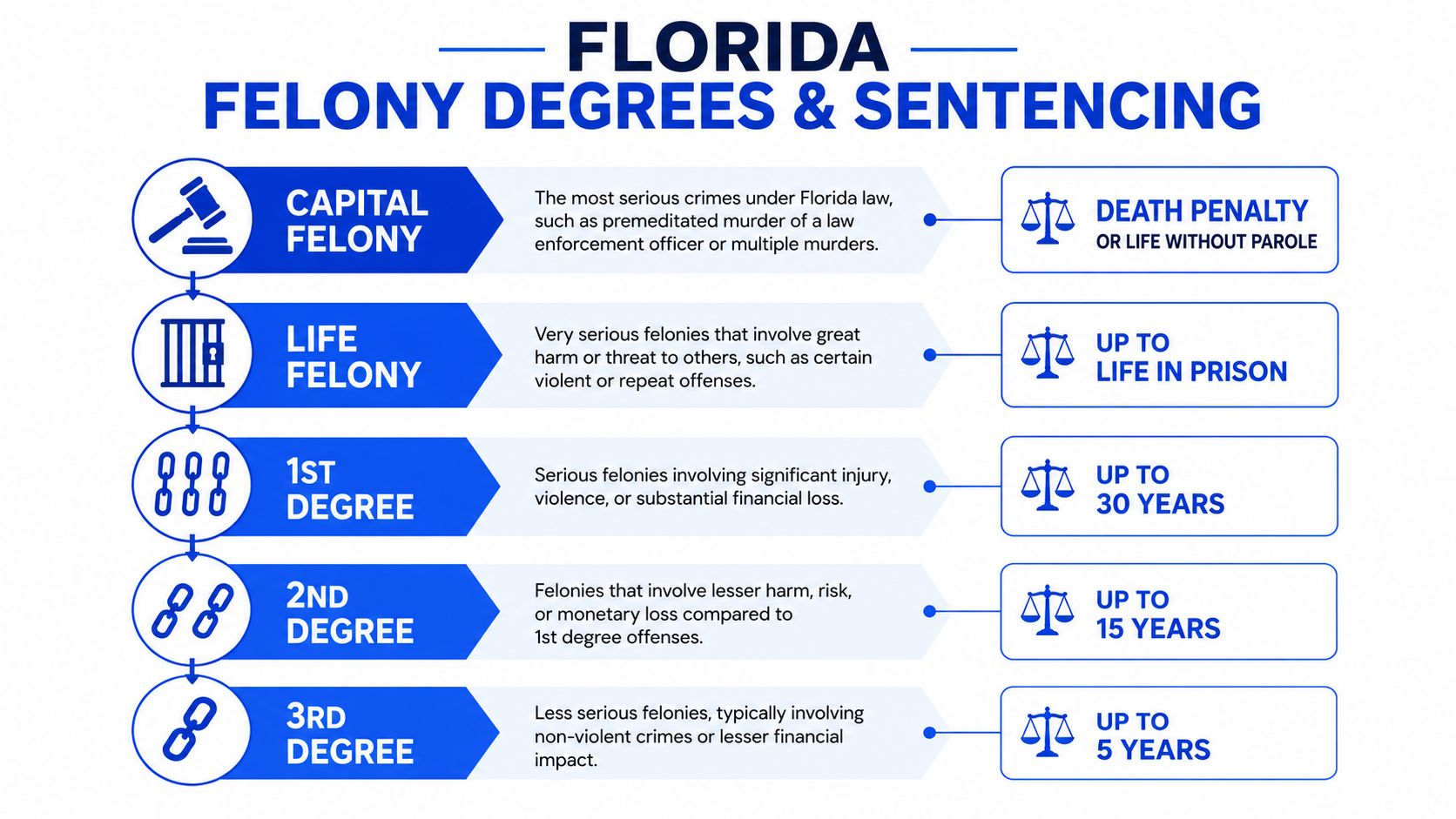 FLORIDA
FELONY DEGREES & SENTENCING

CAPITAL FELONY

The most serious crimes under Florida law, such as premeditated murder of a law enforcement officer or multiple murders.

DEATH PENALTY
OR LIFE WITHOUT PAROLE

LIFE FELONY

Very serious felonies that involve great harm or threat to others, such as certain violent or repeat offenses.

UP TO
LIFE IN PRISON

1ST DEGREE

Serious felonies involving significant injury, violence, or substantial financial loss.

UP TO
30 YEARS

2ND DEGREE

Felonies that involve lesser harm, risk, or monetary loss compared to 1st degree offenses.

UP TO
15 YEARS

3RD DEGREE

Less serious felonies, typically involving non-violent crimes or lesser financial impact.

UP TO
5 YEARS